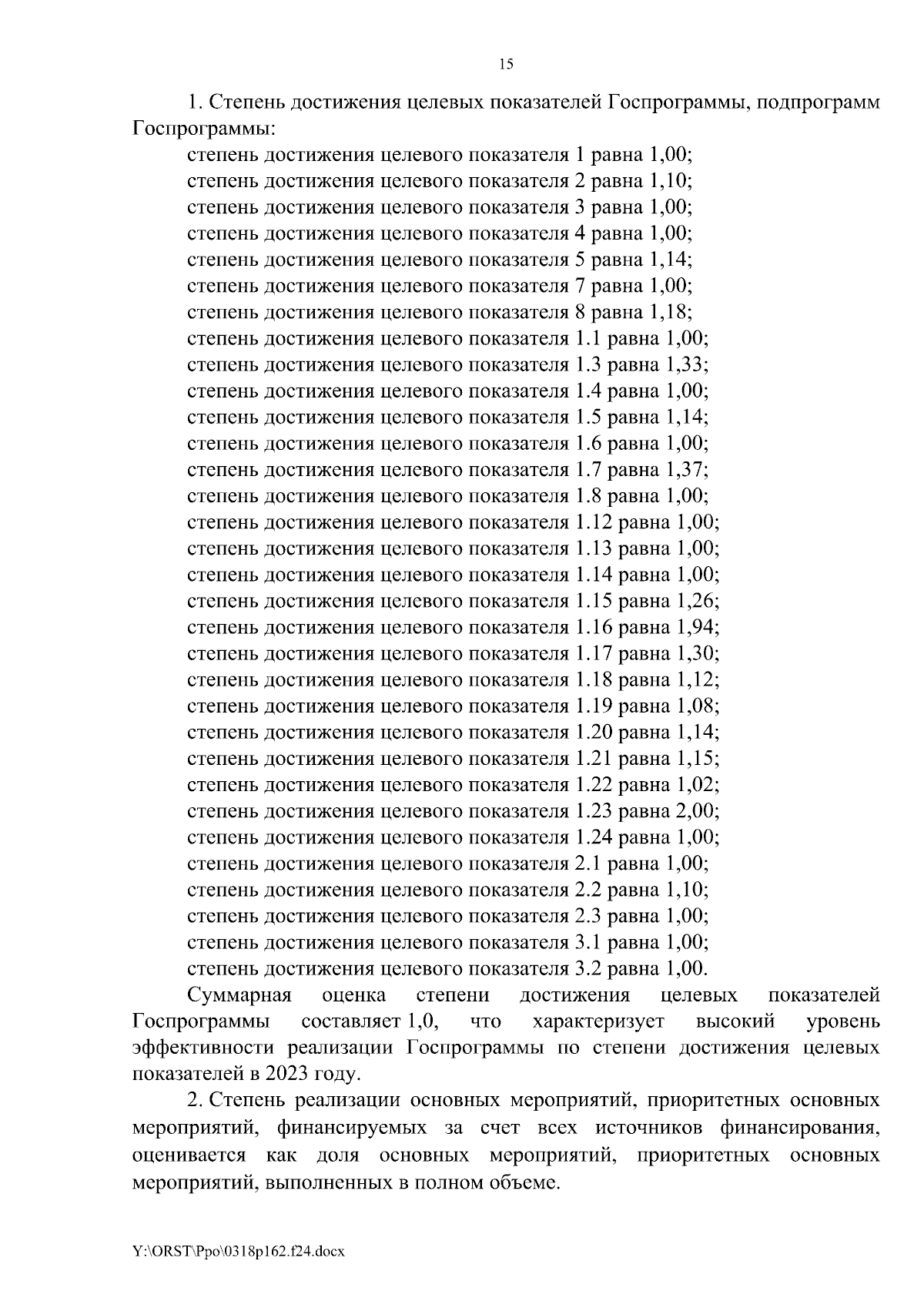 15

1. Степень достижения целевых показателей Госпрограммы, подпрограмм Госпрограммы:

степень достижения целевого показателя 1 равна 1,00;
степень достижения целевого показателя 2 равна 1,10;
степень достижения целевого показателя 3 равна 1,00;
степень достижения целевого показателя 4 равна 1,00;
степень достижения целевого показателя 5 равна 1,14;
степень достижения целевого показателя 7 равна 1,00;
степень достижения целевого показателя 8 равна 1,18;
степень достижения целевого показателя 1.1 равна 1,00;
степень достижения целевого показателя 1.3 равна 1,33;
степень достижения целевого показателя 1.4 равна 1,00;
степень достижения целевого показателя 1.5 равна 1,14;
степень достижения целевого показателя 1.6 равна 1,00;
степень достижения целевого показателя 1.7 равна 1,37;
степень достижения целевого показателя 1.8 равна 1,00;
степень достижения целевого показателя 1.12 равна 1,00;
степень достижения целевого показателя 1.13 равна 1,00;
степень достижения целевого показателя 1.14 равна 1,00;
степень достижения целевого показателя 1.15 равна 1,26;
степень достижения целевого показателя 1.16 равна 1,94;
степень достижения целевого показателя 1.17 равна 1,30;
степень достижения целевого показателя 1.18 равна 1,12;
степень достижения целевого показателя 1.19 равна 1,08;
степень достижения целевого показателя 1.20 равна 1,14;
степень достижения целевого показателя 1.21 равна 1,15;
степень достижения целевого показателя 1.22 равна 1,02;
степень достижения целевого показателя 1.23 равна 2,00;
степень достижения целевого показателя 1.24 равна 1,00;
степень достижения целевого показателя 2.1 равна 1,00;
степень достижения целевого показателя 2.2 равна 1,10;
степень достижения целевого показателя 2.3 равна 1,00;
степень достижения целевого показателя 3.1 равна 1,00;
степень достижения целевого показателя 3.2 равна 1,00.

Суммарная оценка степени достижения целевых показателей Госпрограммы составляет 1,0, что характеризует высокий уровень эффективности реализации Госпрограммы по степени достижения целевых показателей в 2023 году.

2. Степень реализации основных мероприятий, приоритетных основных мероприятий, финансируемых за счет всех источников финансирования, оценивается как доля основных мероприятий, приоритетных основных мероприятий, выполненных в полном объеме.

Y:\ORST\Ppo\0318p162.f24.docx